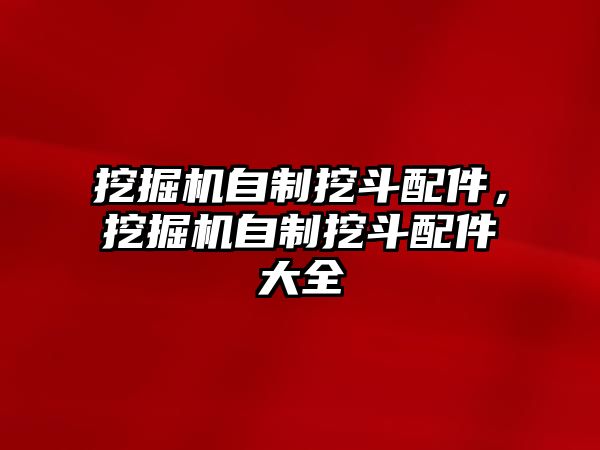 挖掘机自制挖斗配件，挖掘机自制挖斗配件大全